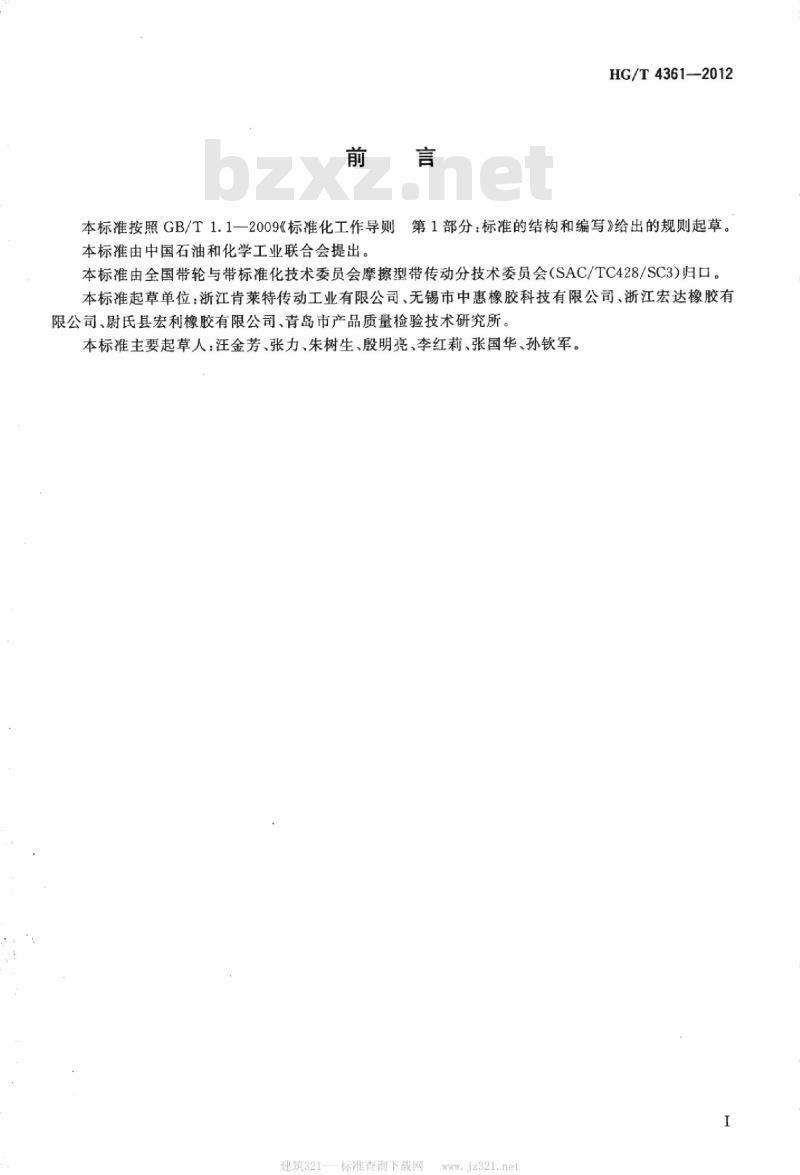 HG/T 4361—2012

前　言

bzxz.net

本标准按照 GB/T 1.1—2009《标准化工作导则　第1部分：标准的结构和编写》给出的规则起草。

本标准由中国石油和化学工业联合会提出。

本标准由全国带轮与带标准化技术委员会摩擦型带传动分技术委员会(SAC/TC428/SC3)归口。

本标准起草单位：浙江肯莱特传动工业有限公司、无锡市中惠橡胶科技有限公司、浙江宏达橡胶有限公司、尉氏县宏利橡胶有限公司、青岛市产品质量检验技术研究所。

本标准主要起草人：汪金芳、张力、朱树生、殷明亮、李红莉、张国华、孙钦军。

I

建筑321—标准查询下载网　www.jz321.net